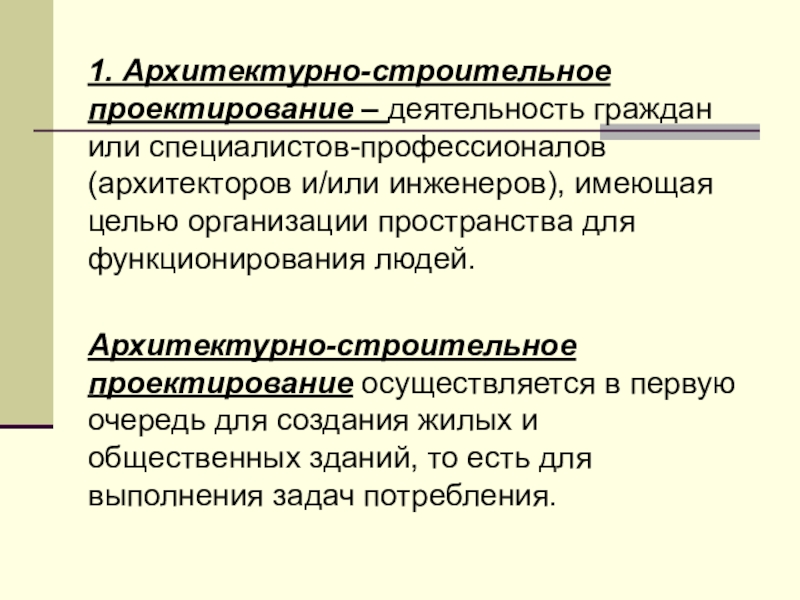 1. Архитектурно-строительное проектирование – деятельность граждан или специалистов-профессионалов (архитекторов и/или инженеров), имеющая целью организации пространства для функционирования людей.

Архитектурно-строительное проектирование осуществляется в первую очередь для создания жилых и общественных зданий, то есть для выполнения задач потребления.